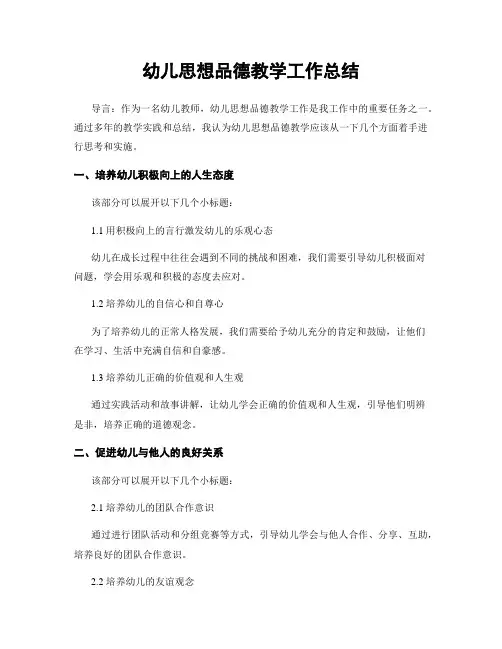 幼儿思想品德教学工作总结

导言：作为一名幼儿教师，幼儿思想品德教学工作是我工作中的重要任务之一。通过多年的教学实践和总结，我认为幼儿思想品德教学应该从一下几个方面着手进行思考和实施。

一、培养幼儿积极向上的人生态度

该部分可以展开以下几个小标题：

1.1 用积极向上的言行激发幼儿的乐观心态

幼儿在成长过程中往往会遇到不同的挑战和困难，我们需要引导幼儿积极面对问题，学会用乐观和积极的态度去应对。

1.2 培养幼儿的自信心和自尊心

为了培养幼儿的正常人格发展，我们需要给予幼儿充分的肯定和鼓励，让他们在学习、生活中充满自信和自豪感。

1.3 培养幼儿正确的价值观和人生观

通过实践活动和故事讲解，让幼儿学会正确的价值观和人生观，引导他们明辨是非，培养正确的道德观念。

二、促进幼儿与他人的良好关系

该部分可以展开以下几个小标题：

2.1 培养幼儿的团队合作意识

通过进行团队活动和分组竞赛等方式，引导幼儿学会与他人合作、分享、互助，培养良好的团队合作意识。

2.2 培养幼儿的友谊观念